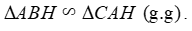 $\Delta ABH \backsim \Delta CAH$ (g.g).